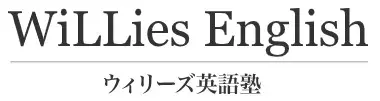 WiLLies English

ウィリーズ英語塾